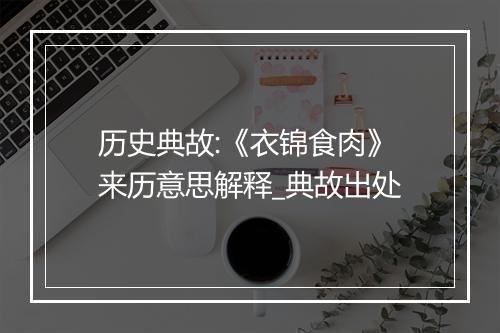 历史典故:《衣锦食肉》来历意思解释_典故出处